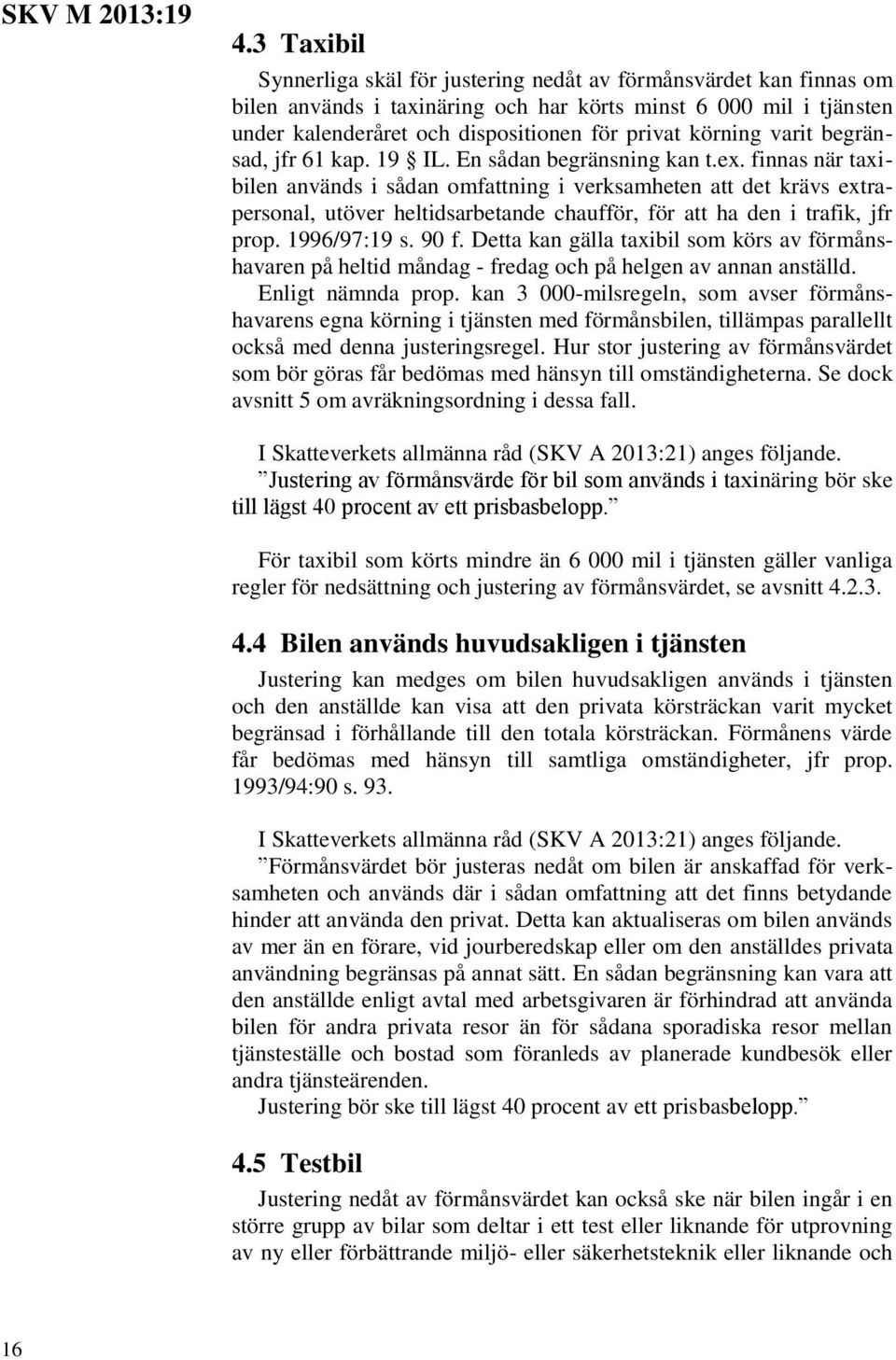 SKV M 2013:19

4.3 Taxibil

Synnerliga skäl för justering nedåt av förmånsvärdet kan finnas om bilen används i taxinäring och har körts minst 6 000 mil i tjänsten under kalenderåret och dispositionen för privat körning varit begränsad, jfr 61 kap. 19 § IL. En sådan begränsning kan t.ex. finnas när taxibilen används i sådan omfattning i verksamheten att det krävs extrapersonal, utöver heltidsarbetande chaufför, för att ha den i trafik, jfr prop. 1996/97:19 s. 90 f. Detta kan gälla taxibil som körs av förmånshavaren på heltid måndag - fredag och på helgen av annan anställd.
Enligt nämnda prop. kan 3 000-milsregeln, som avser förmånshavarens egna körning i tjänsten med förmånsbilen, tillämpas parallellt också med denna justeringsregel. Hur stor justering av förmånsvärdet som bör göras får bedömas med hänsyn till omständigheterna. Se dock avsnitt 5 om avräkningsordning i dessa fall.

I Skatteverkets allmänna råd (SKV A 2013:21) anges följande.
”Justering av förmånsvärde för bil som används i taxinäring bör ske till lägst 40 procent av ett prisbasbelopp.”

För taxibil som körts mindre än 6 000 mil i tjänsten gäller vanliga regler för nedsättning och justering av förmånsvärdet, se avsnitt 4.2.3.

4.4 Bilen används huvudsakligen i tjänsten

Justering kan medges om bilen huvudsakligen används i tjänsten och den anställde kan visa att den privata körsträckan varit mycket begränsad i förhållande till den totala körsträckan. Förmånens värde får bedömas med hänsyn till samtliga omständigheter, jfr prop. 1993/94:90 s. 93.

I Skatteverkets allmänna råd (SKV A 2013:21) anges följande.
”Förmånsvärdet bör justeras nedåt om bilen är anskaffad för verksamheten och används där i sådan omfattning att det finns betydande hinder att använda den privat. Detta kan aktualiseras om bilen används av mer än en förare, vid jourberedskap eller om den anställdes privata användning begränsas på annat sätt. En sådan begränsning kan vara att den anställde enligt avtal med arbetsgivaren är förhindrad att använda bilen för andra privata resor än för sådana sporadiska resor mellan tjänsteställe och bostad som föranleds av planerade kundbesök eller andra tjänsteärenden.
Justering bör ske till lägst 40 procent av ett prisbasbelopp.”

4.5 Testbil

Justering nedåt av förmånsvärdet kan också ske när bilen ingår i en större grupp av bilar som deltar i ett test eller liknande för utprovning av ny eller förbättrande miljö- eller säkerhetsteknik eller liknande och

16